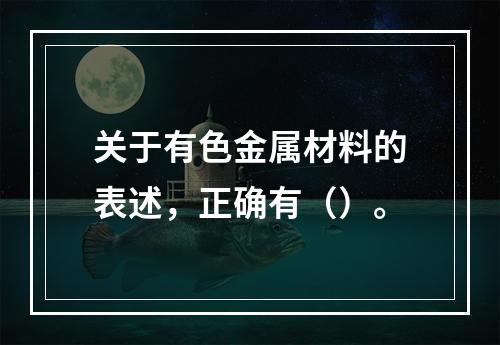 关于有色金属材料的表述，正确有（）。